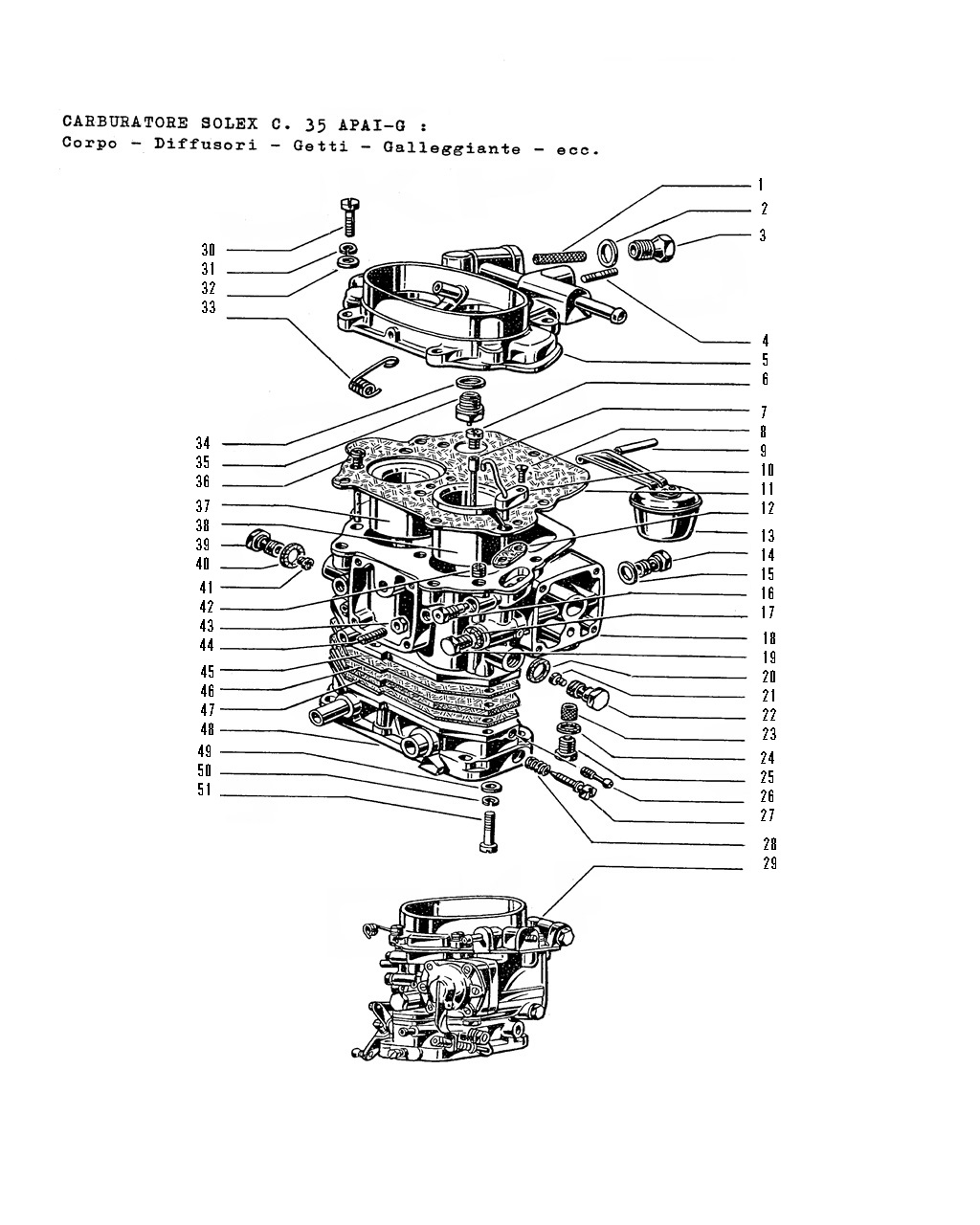 CARBURATORE SOLEX C. 35 APAI-G :
Corpo - Diffusori - Getti - Galleggiante - ecc.

1
2
3
4
5
6
7
8
9
10
11
12
13
14
15
16
17
18
19
20
21
22
23
24
25
26
27
28
29
30
31
32
33
34
35
36
37
38
39
40
41
42
43
44
45
46
47
48
49
50
51